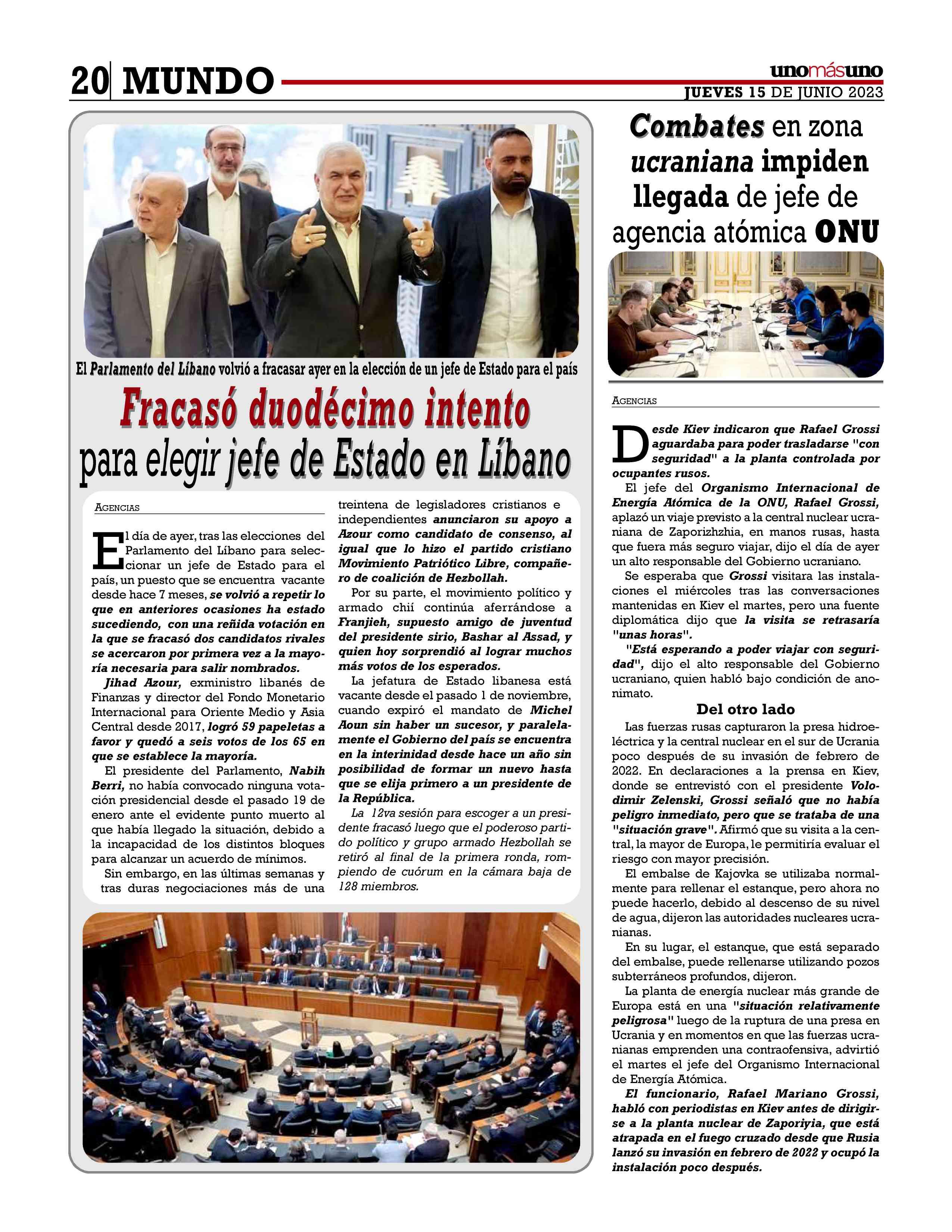 20 MUNDO

unomásuno
JUEVES 15 DE JUNIO 2023

El Parlamento del Líbano volvió a fracasar ayer en la elección de un jefe de Estado para el país

Fracasó duodécimo intento para elegir jefe de Estado en Líbano

AGENCIAS

El día de ayer, tras las elecciones del Parlamento del Líbano para seleccionar un jefe de Estado para el país, un puesto que se encuentra vacante desde hace 7 meses, se volvió a repetir lo que en anteriores ocasiones ha estado sucediendo, con una reñida votación en la que se fracasó dos candidatos rivales se acercaron por primera vez a la mayoría necesaria para salir nombrados.

Jihad Azour, exministro libanés de Finanzas y director del Fondo Monetario Internacional para Oriente Medio y Asia Central desde 2017, logró 59 papeletas a favor y quedó a seis votos de los 65 en que se establece la mayoría.

El presidente del Parlamento, Nabih Berri, no había convocado ninguna votación presidencial desde el pasado 19 de enero ante el evidente punto muerto al que había llegado la situación, debido a la incapacidad de los distintos bloques para alcanzar un acuerdo de mínimos.

Sin embargo, en las últimas semanas y tras duras negociaciones más de una treintena de legisladores cristianos e independientes anunciaron su apoyo a Azour como candidato de consenso, al igual que lo hizo el partido cristiano Movimiento Patriótico Libre, compañero de coalición de Hezbollah.

Por su parte, el movimiento político y armado chií continúa aferrándose a Franjieh, supuesto amigo de juventud del presidente sirio, Bashar al Assad, y quien hoy sorprendió al lograr muchos más votos de los esperados.

La jefatura de Estado libanesa está vacante desde el pasado 1 de noviembre, cuando expiró el mandato de Michel Aoun sin haber un sucesor, y paralelamente el Gobierno del país se encuentra en la interinidad desde hace un año sin posibilidad de formar un nuevo hasta que se elija primero a un presidente de la República.

La 12va sesión para escoger a un presidente fracasó luego que el poderoso partido político y grupo armado Hezbollah se retiró al final de la primera ronda, rompiendo de cuórum en la cámara baja de 128 miembros.

Combates en zona ucraniana impiden llegada de jefe de agencia atómica ONU

AGENCIAS

Desde Kiev indicaron que Rafael Grossi aguardaba para poder trasladarse "con seguridad" a la planta controlada por ocupantes rusos.

El jefe del Organismo Internacional de Energía Atómica de la ONU, Rafael Grossi, aplazó un viaje previsto a la central nuclear ucraniana de Zaporizhzhia, en manos rusas, hasta que fuera más seguro viajar, dijo el día de ayer un alto responsable del Gobierno ucraniano.

Se esperaba que Grossi visitara las instalaciones el miércoles tras las conversaciones mantenidas en Kiev el martes, pero una fuente diplomática dijo que la visita se retrasaría "unas horas".

"Está esperando a poder viajar con seguridad", dijo el alto responsable del Gobierno ucraniano, quien habló bajo condición de anonimato.

Del otro lado

Las fuerzas rusas capturaron la presa hidroeléctrica y la central nuclear en el sur de Ucrania poco después de su invasión de febrero de 2022. En declaraciones a la prensa en Kiev, donde se entrevistó con el presidente Volodimir Zelenski, Grossi señaló que no había peligro inmediato, pero que se trataba de una "situación grave". Afirmó que su visita a la central, la mayor de Europa, le permitiría evaluar el riesgo con mayor precisión.

El embalse de Kajovka se utilizaba normalmente para rellenar el estanque, pero ahora no puede hacerlo, debido al descenso de su nivel de agua, dijeron las autoridades nucleares ucranianas.

En su lugar, el estanque, que está separado del embalse, puede rellenarse utilizando pozos subterráneos profundos, dijeron.

La planta de energía nuclear más grande de Europa está en una "situación relativamente peligrosa" luego de la ruptura de una presa en Ucrania y en momentos en que las fuerzas ucranianas emprenden una contraofensiva, advirtió el martes el jefe del Organismo Internacional de Energía Atómica.

El funcionario, Rafael Mariano Grossi, habló con periodistas en Kiev antes de dirigirse a la planta nuclear de Zaporiyia, que está atrapada en el fuego cruzado desde que Rusia lanzó su invasión en febrero de 2022 y ocupó la instalación poco después.